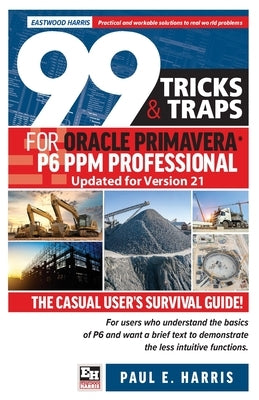 EASTWOOD HARRIS
Practical and workable solutions to real world problems

99 TRICKS & TRAPS

FOR ORACLE PRIMAVERA® P6 PPM PROFESSIONAL
Updated for Version 21

THE CASUAL USER'S SURVIVAL GUIDE!

For users who understand the basics of P6 and want a brief text to demonstrate the less intuitive functions.

EH
HARRIS

PAUL E. HARRIS